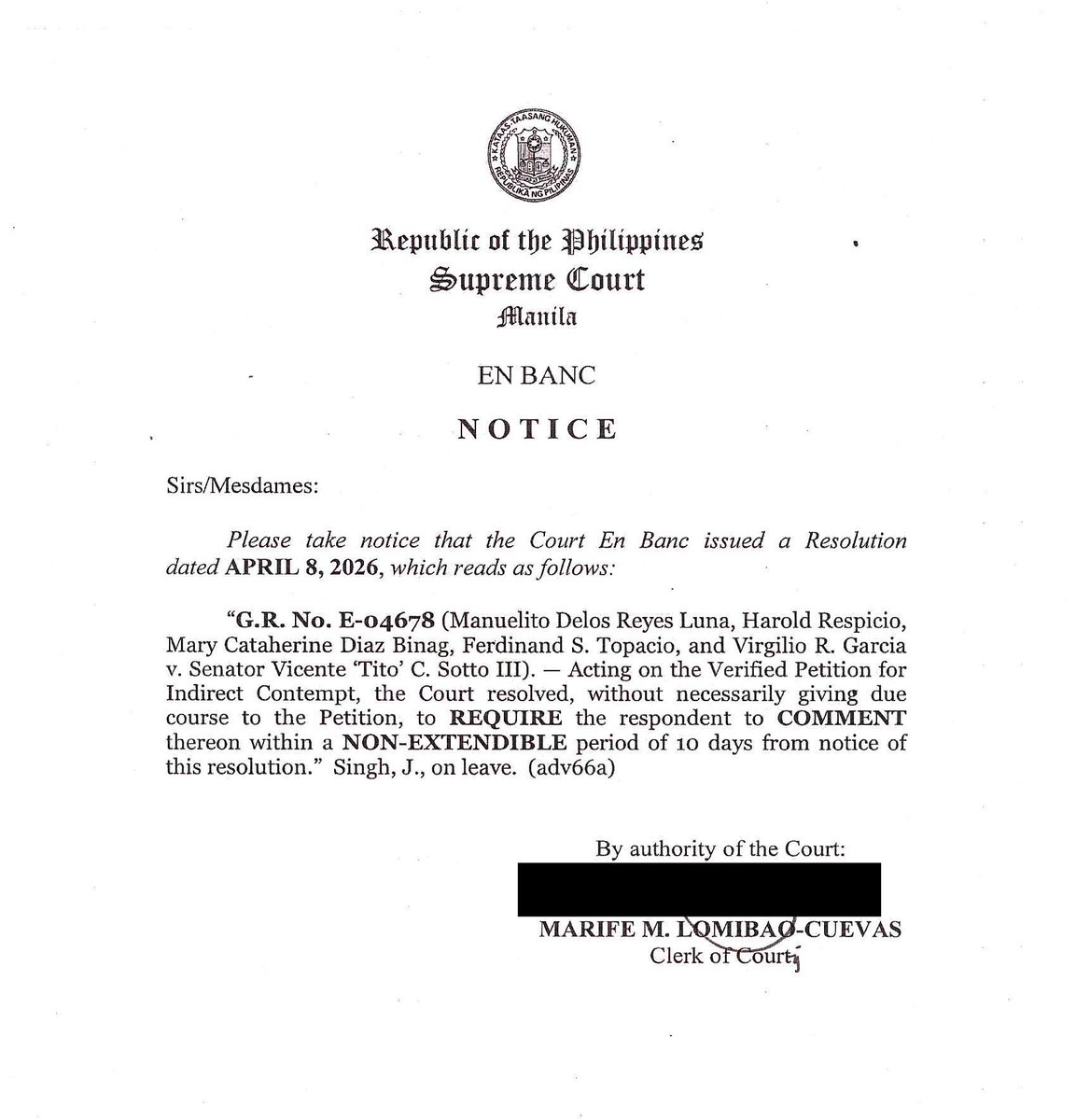 KATAAS-TAASANG HUKUMAN
REPUBLIKA NG PILIPINAS

Republic of the Philippines
Supreme Court
Manila

EN BANC

NOTICE

Sirs/Mesdames:

Please take notice that the Court En Banc issued a Resolution dated APRIL 8, 2026, which reads as follows:

"G.R. No. E-04678 (Manuelito Delos Reyes Luna, Harold Respicio, Mary Cataherine Diaz Binag, Ferdinand S. Topacio, and Virgilio R. Garcia v. Senator Vicente 'Tito' C. Sotto III). — Acting on the Verified Petition for Indirect Contempt, the Court resolved, without necessarily giving due course to the Petition, to REQUIRE the respondent to COMMENT thereon within a NON-EXTENDIBLE period of 10 days from notice of this resolution." Singh, J., on leave. (adv66a)

By authority of the Court:

MARIFE M. LOMIBAO-CUEVAS
Clerk of Court